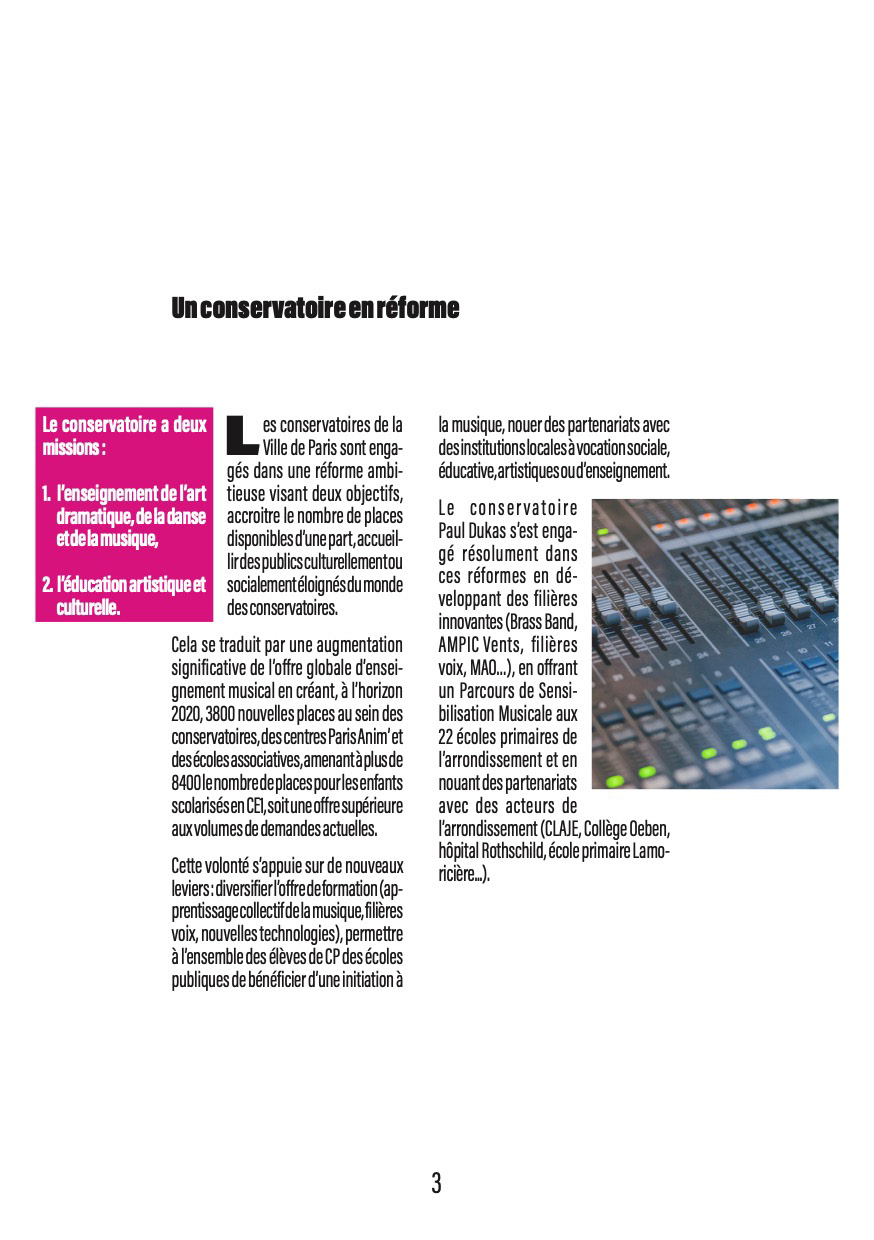 Un conservatoire en réforme

Le conservatoire a deux missions :

1. l'enseignement de l'art dramatique, de la danse et de la musique,

2. l'éducation artistique et culturelle.

Les conservatoires de la Ville de Paris sont engagés dans une réforme ambitieuse visant deux objectifs, accroitre le nombre de places disponibles d'une part, accueillir des publics culturellement ou socialement éloignés du monde des conservatoires.

Cela se traduit par une augmentation significative de l'offre globale d'enseignement musical en créant, à l'horizon 2020, 3800 nouvelles places au sein des conservatoires, des centres Paris Anim' et des écoles associatives, amenant à plus de 8400 le nombre de places pour les enfants scolarisés en CE1, soit une offre supérieure aux volumes de demandes actuelles.

Cette volonté s'appuie sur de nouveaux leviers : diversifier l'offre de formation (apprentissage collectif de la musique, filières voix, nouvelles technologies), permettre à l'ensemble des élèves de CP des écoles publiques de bénéficier d'une initiation à la musique, nouer des partenariats avec des institutions locales à vocation sociale, éducative, artistiques ou d'enseignement.

Le conservatoire Paul Dukas s'est engagé résolument dans ces réformes en développant des filières innovantes (Brass Band, AMPIC Vents, filières voix, MAO...), en offrant un Parcours de Sensibilisation Musicale aux 22 écoles primaires de l'arrondissement et en nouant des partenariats avec des acteurs de l'arrondissement (CLAJE, Collège Oeben, hôpital Rothschild, école primaire Lamoricière...).

3